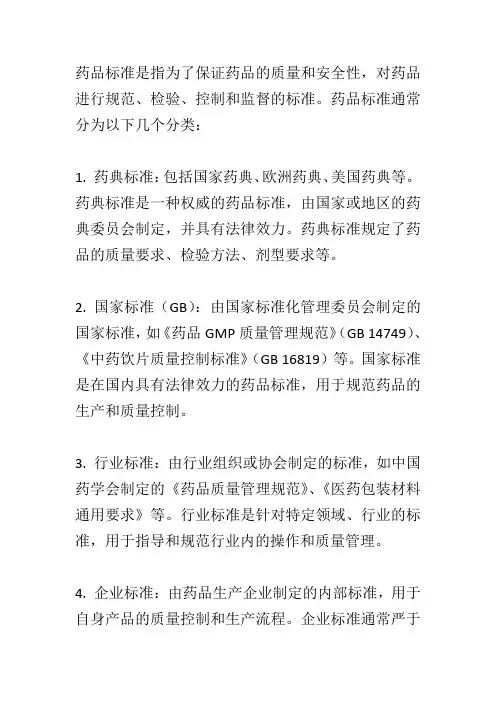 药品标准是指为了保证药品的质量和安全性，对药品进行规范、检验、控制和监督的标准。药品标准通常分为以下几个分类：

1. 药典标准：包括国家药典、欧洲药典、美国药典等。药典标准是一种权威的药品标准，由国家或地区的药典委员会制定，并具有法律效力。药典标准规定了药品的质量要求、检验方法、剂型要求等。

2. 国家标准（GB）：由国家标准化管理委员会制定的国家标准，如《药品 GMP 质量管理规范》（GB 14749）、《中药饮片质量控制标准》（GB 16819）等。国家标准是在国内具有法律效力的药品标准，用于规范药品的生产和质量控制。

3. 行业标准：由行业组织或协会制定的标准，如中国药学会制定的《药品质量管理规范》、《医药包装材料通用要求》等。行业标准是针对特定领域、行业的标准，用于指导和规范行业内的操作和质量管理。

4. 企业标准：由药品生产企业制定的内部标准，用于自身产品的质量控制和生产流程。企业标准通常严于